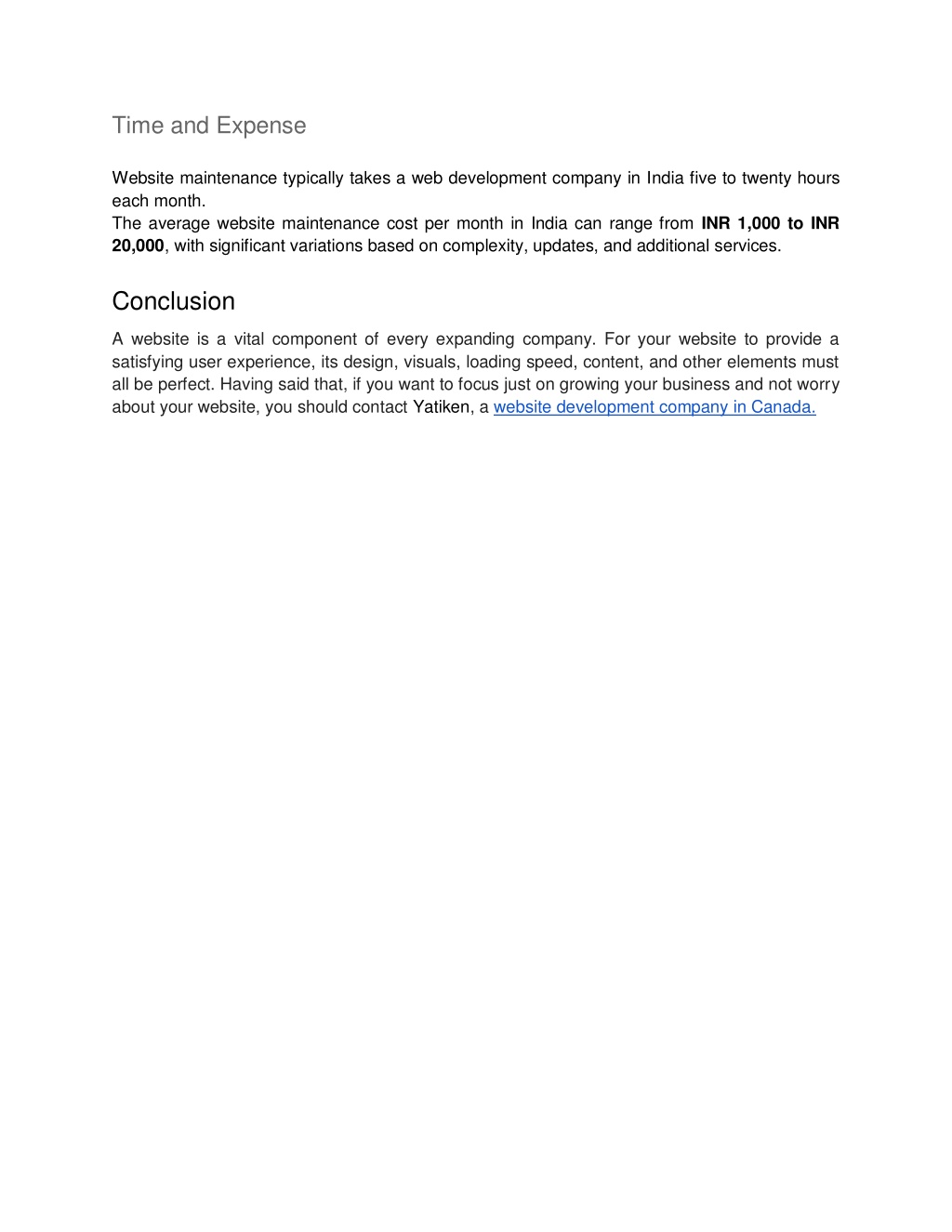 Time and Expense

Website maintenance typically takes a web development company in India five to twenty hours each month.
The average website maintenance cost per month in India can range from INR 1,000 to INR 20,000, with significant variations based on complexity, updates, and additional services.

Conclusion

A website is a vital component of every expanding company. For your website to provide a satisfying user experience, its design, visuals, loading speed, content, and other elements must all be perfect. Having said that, if you want to focus just on growing your business and not worry about your website, you should contact Yatiken, a website development company in Canada.